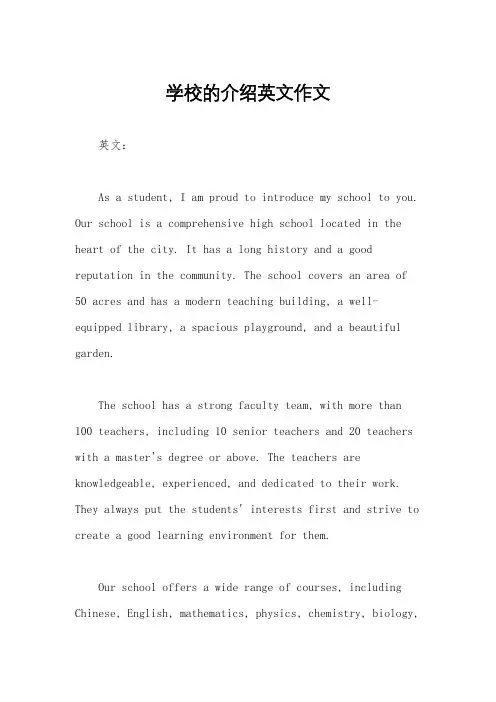 学校的介绍英文作文

英文：

As a student, I am proud to introduce my school to you. Our school is a comprehensive high school located in the heart of the city. It has a long history and a good reputation in the community. The school covers an area of 50 acres and has a modern teaching building, a well-equipped library, a spacious playground, and a beautiful garden.

The school has a strong faculty team, with more than 100 teachers, including 10 senior teachers and 20 teachers with a master's degree or above. The teachers are knowledgeable, experienced, and dedicated to their work. They always put the students' interests first and strive to create a good learning environment for them.

Our school offers a wide range of courses, including Chinese, English, mathematics, physics, chemistry, biology,